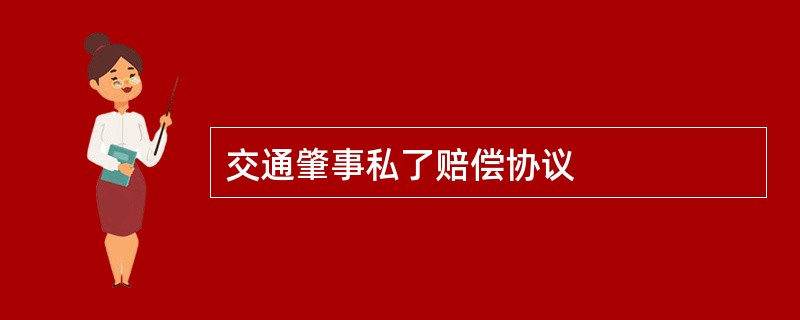 交通肇事私了赔偿协议